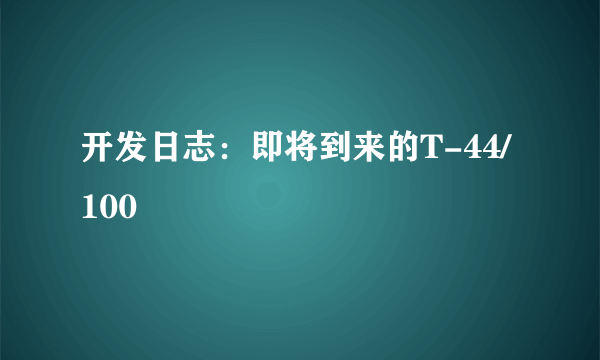 开发日志：即将到来的T-44/100